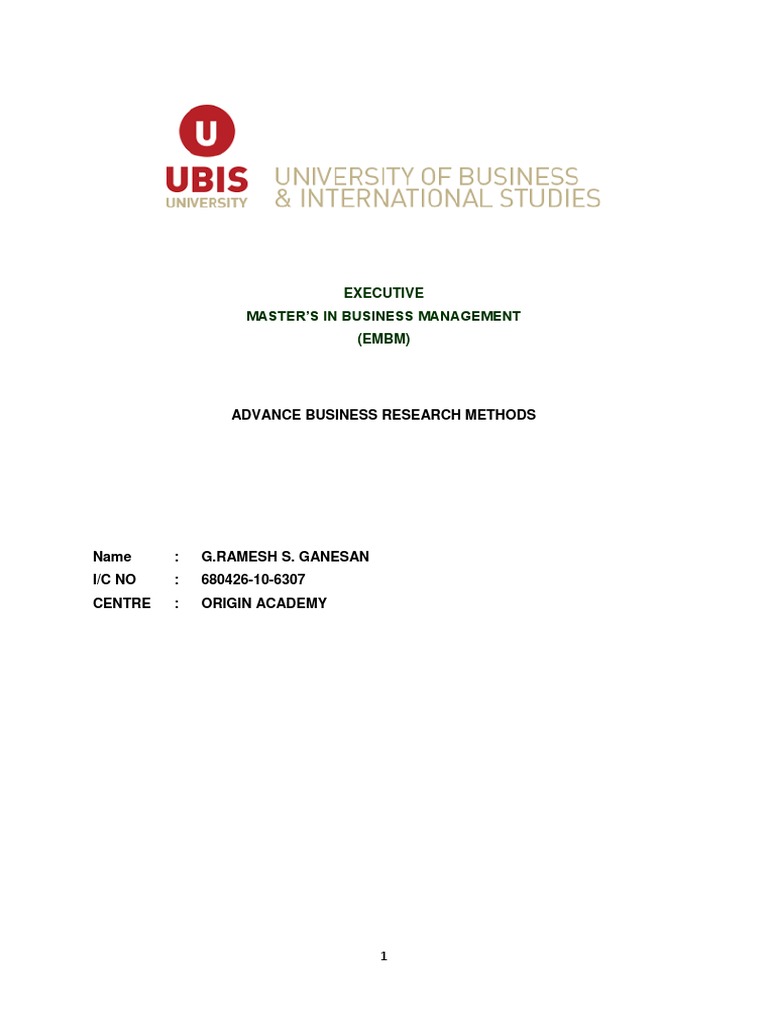 U
UBIS
UNIVERSITY
UNIVERSITY OF BUSINESS
& INTERNATIONAL STUDIES

EXECUTIVE
MASTER'S IN BUSINESS MANAGEMENT
(EMBM)

ADVANCE BUSINESS RESEARCH METHODS

Name : G.RAMESH S. GANESAN
I/C NO : 680426-10-6307
CENTRE : ORIGIN ACADEMY

1